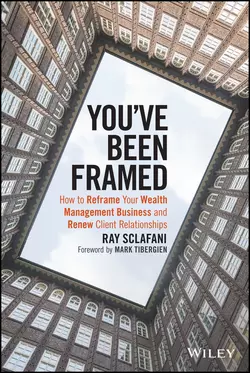 YOU'VE BEEN FRAMED

How to Reframe Your Wealth Management Business and Renew Client Relationships

RAY SCLAFANI

Foreword by MARK TIBERGIEN

WILEY